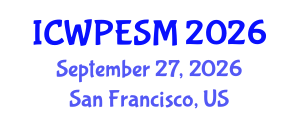 ICWPESM 2026
September 27, 2026
San Francisco, US